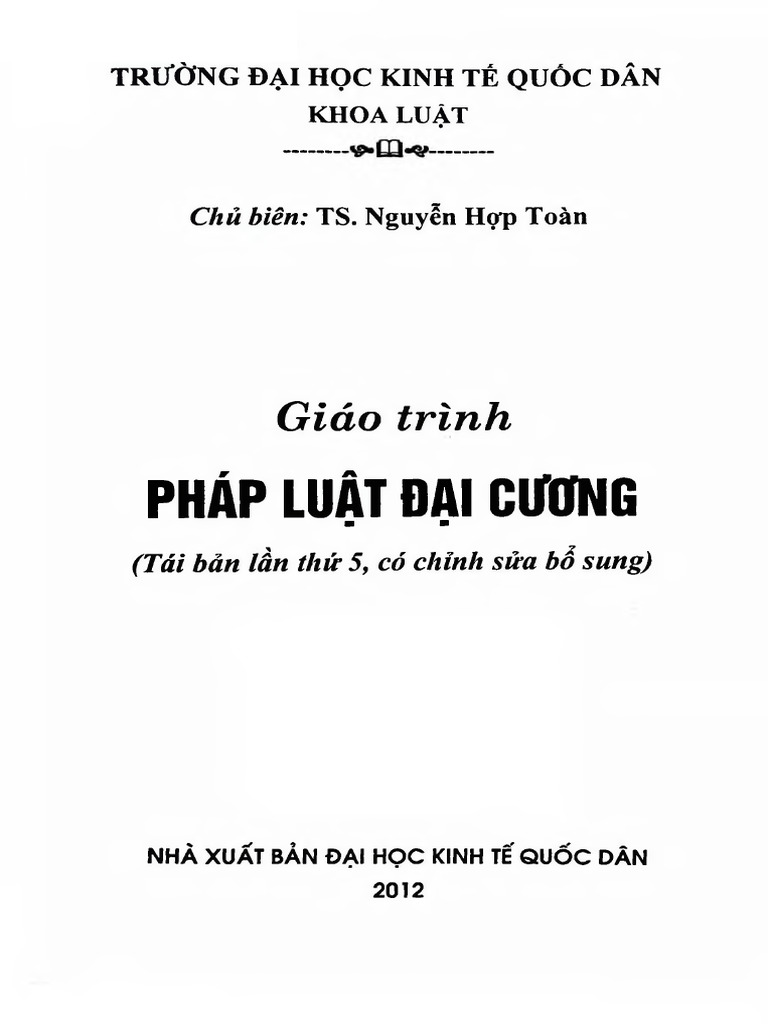 TRƯỜNG ĐẠI HỌC KINH TẾ QUỐC DÂN
KHOA LUẬT

Chủ biên: TS. Nguyễn Hợp Toàn

Giáo trình
PHÁP LUẬT ĐẠI CƯƠNG
(Tái bản lần thứ 5, có chỉnh sửa bổ sung)

NHÀ XUẤT BẢN ĐẠI HỌC KINH TẾ QUỐC DÂN
2012